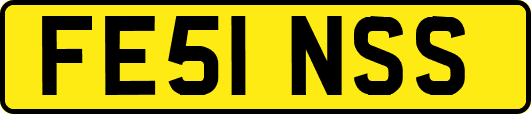 FE51 NSS